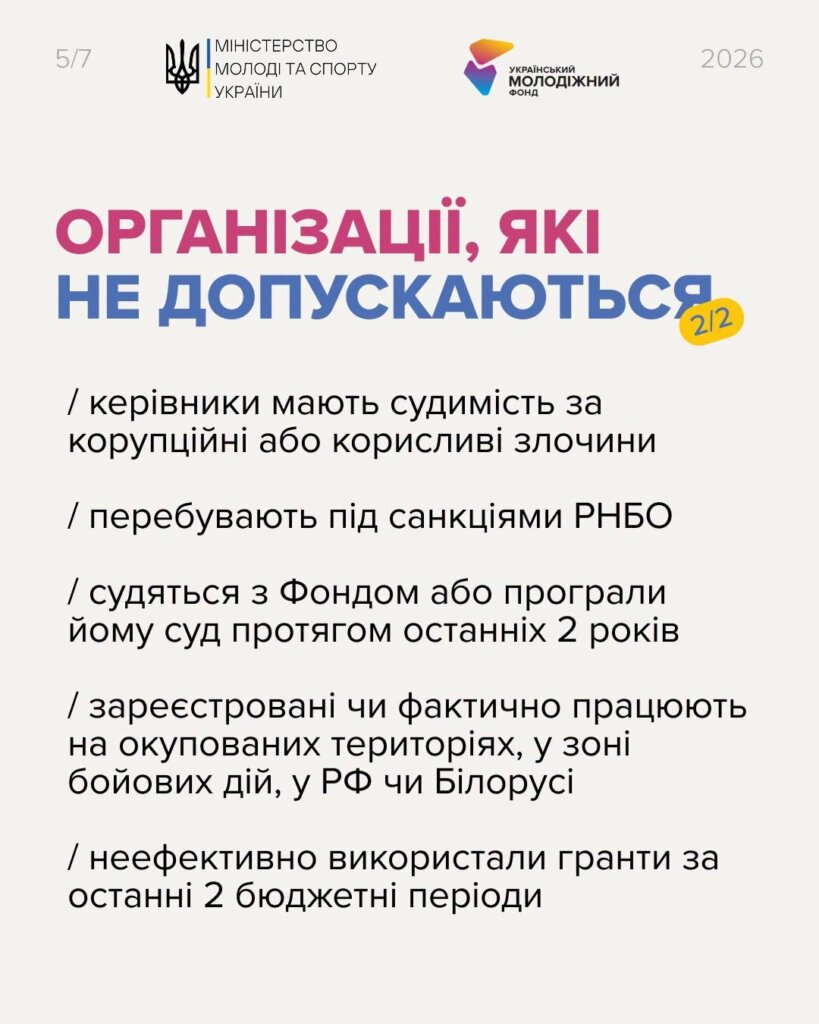 5/7

МІНІСТЕРСТВО МОЛОДІ ТА СПОРТУ УКРАЇНИ

УКРАЇНСЬКИЙ МОЛОДІЖНИЙ ФОНД

2026

ОРГАНІЗАЦІЇ, ЯКІ НЕ ДОПУСКАЮТЬСЯ

2/2

/ керівники мають судимість за корупційні або корисливі злочини

/ перебувають під санкціями РНБО

/ судяться з Фондом або програли йому суд протягом останніх 2 років

/ зареєстровані чи фактично працюють на окупованих територіях, у зоні бойових дій, у РФ чи Білорусі

/ неефективно використали гранти за останні 2 бюджетні періоди